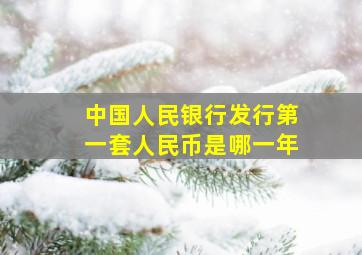 中国人民银行发行第一套人民币是哪一年